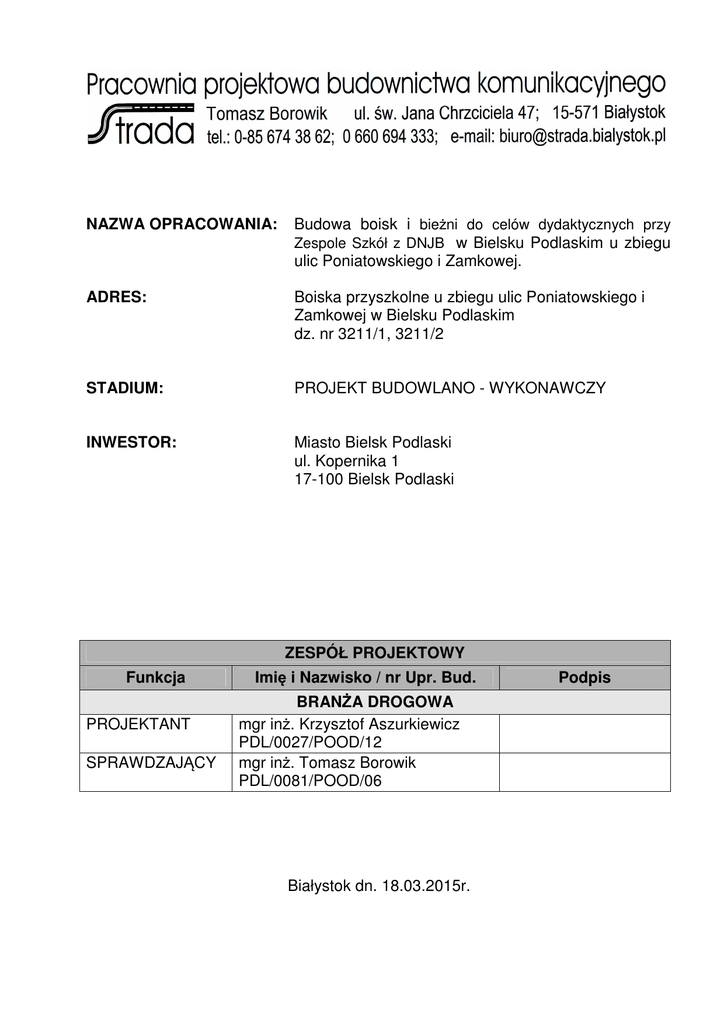 Pracownia projektowa budownictwa komunikacyjnego
Strada Tomasz Borowik ul. św. Jana Chrzciciela 47; 15-571 Białystok
tel.: 0-85 674 38 62; 0 660 694 333; e-mail: biuro@strada.bialystok.pl

NAZWA OPRACOWANIA: Budowa boisk i bieżni do celów dydaktycznych przy Zespole Szkół z DNJB w Bielsku Podlaskim u zbiegu ulic Poniatowskiego i Zamkowej.

ADRES: Boiska przyszkolne u zbiegu ulic Poniatowskiego i Zamkowej w Bielsku Podlaskim
dz. nr 3211/1, 3211/2

STADIUM: PROJEKT BUDOWLANO - WYKONAWCZY

INWESTOR: Miasto Bielsk Podlaski
ul. Kopernika 1
17-100 Bielsk Podlaski

| ZESPÓŁ PROJEKTOWY | | |
|---|---|---|
| Funkcja | Imię i Nazwisko / nr Upr. Bud. | Podpis |
| BRANŻA DROGOWA | | |
| PROJEKTANT | mgr inż. Krzysztof Aszurkiewicz PDL/0027/POOD/12 | |
| SPRAWDZAJĄCY | mgr inż. Tomasz Borowik PDL/0081/POOD/06 | |

Białystok dn. 18.03.2015r.